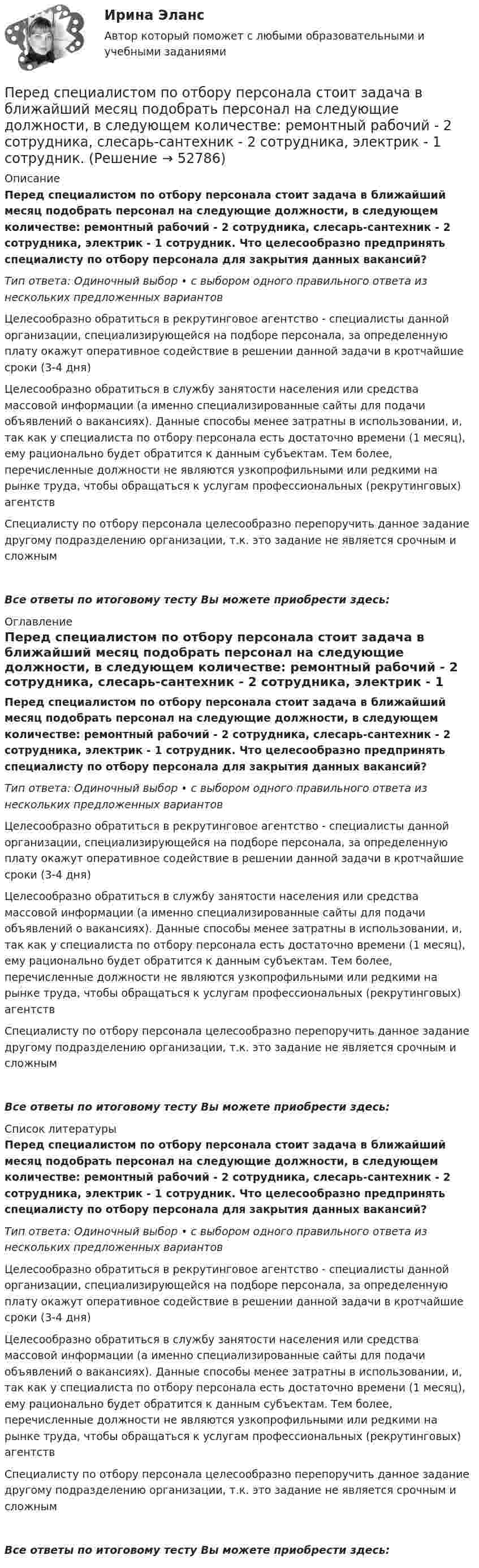 Ирина Эланс

Автор который поможет с любыми образовательными и учебными заданиями

Перед специалистом по отбору персонала стоит задача в ближайший месяц подобрать персонал на следующие должности, в следующем количестве: ремонтный рабочий - 2 сотрудника, слесарь-сантехник - 2 сотрудника, электрик - 1 сотрудник. (Решение → 52786)

Описание

Перед специалистом по отбору персонала стоит задача в ближайший месяц подобрать персонал на следующие должности, в следующем количестве: ремонтный рабочий - 2 сотрудника, слесарь-сантехник - 2 сотрудника, электрик - 1 сотрудник. Что целесообразно предпринять специалисту по отбору персонала для закрытия данных вакансий?

Тип ответа: Одиночный выбор • с выбором одного правильного ответа из нескольких предложенных вариантов

Целесообразно обратиться в рекрутинговое агентство - специалисты данной организации, специализирующейся на подборе персонала, за определенную плату окажут оперативное содействие в решении данной задачи в кротчайшие сроки (3-4 дня)

Целесообразно обратиться в службу занятости населения или средства массовой информации (а именно специализированные сайты для подачи объявлений о вакансиях). Данные способы менее затратны в использовании, и, так как у специалиста по отбору персонала есть достаточно времени (1 месяц), ему рационально будет обратится к данным субъектам. Тем более, перечисленные должности не являются узкопрофильными или редкими на рынке труда, чтобы обращаться к услугам профессиональных (рекрутинговых) агентств

Специалисту по отбору персонала целесообразно перепоручить данное задание другому подразделению организации, т.к. это задание не является срочным и сложным

Все ответы по итоговому тесту Вы можете приобрести здесь:

Оглавление

Перед специалистом по отбору персонала стоит задача в ближайший месяц подобрать персонал на следующие должности, в следующем количестве: ремонтный рабочий - 2 сотрудника, слесарь-сантехник - 2 сотрудника, электрик - 1

Перед специалистом по отбору персонала стоит задача в ближайший месяц подобрать персонал на следующие должности, в следующем количестве: ремонтный рабочий - 2 сотрудника, слесарь-сантехник - 2 сотрудника, электрик - 1 сотрудник. Что целесообразно предпринять специалисту по отбору персонала для закрытия данных вакансий?

Тип ответа: Одиночный выбор • с выбором одного правильного ответа из нескольких предложенных вариантов

Целесообразно обратиться в рекрутинговое агентство - специалисты данной организации, специализирующейся на подборе персонала, за определенную плату окажут оперативное содействие в решении данной задачи в кротчайшие сроки (3-4 дня)

Целесообразно обратиться в службу занятости населения или средства массовой информации (а именно специализированные сайты для подачи объявлений о вакансиях). Данные способы менее затратны в использовании, и, так как у специалиста по отбору персонала есть достаточно времени (1 месяц), ему рационально будет обратится к данным субъектам. Тем более, перечисленные должности не являются узкопрофильными или редкими на рынке труда, чтобы обращаться к услугам профессиональных (рекрутинговых) агентств

Специалисту по отбору персонала целесообразно перепоручить данное задание другому подразделению организации, т.к. это задание не является срочным и сложным

Все ответы по итоговому тесту Вы можете приобрести здесь:

Список литературы

Перед специалистом по отбору персонала стоит задача в ближайший месяц подобрать персонал на следующие должности, в следующем количестве: ремонтный рабочий - 2 сотрудника, слесарь-сантехник - 2 сотрудника, электрик - 1 сотрудник. Что целесообразно предпринять специалисту по отбору персонала для закрытия данных вакансий?

Тип ответа: Одиночный выбор • с выбором одного правильного ответа из нескольких предложенных вариантов

Целесообразно обратиться в рекрутинговое агентство - специалисты данной организации, специализирующейся на подборе персонала, за определенную плату окажут оперативное содействие в решении данной задачи в кротчайшие сроки (3-4 дня)

Целесообразно обратиться в службу занятости населения или средства массовой информации (а именно специализированные сайты для подачи объявлений о вакансиях). Данные способы менее затратны в использовании, и, так как у специалиста по отбору персонала есть достаточно времени (1 месяц), ему рационально будет обратится к данным субъектам. Тем более, перечисленные должности не являются узкопрофильными или редкими на рынке труда, чтобы обращаться к услугам профессиональных (рекрутинговых) агентств

Специалисту по отбору персонала целесообразно перепоручить данное задание другому подразделению организации, т.к. это задание не является срочным и сложным

Все ответы по итоговому тесту Вы можете приобрести здесь: